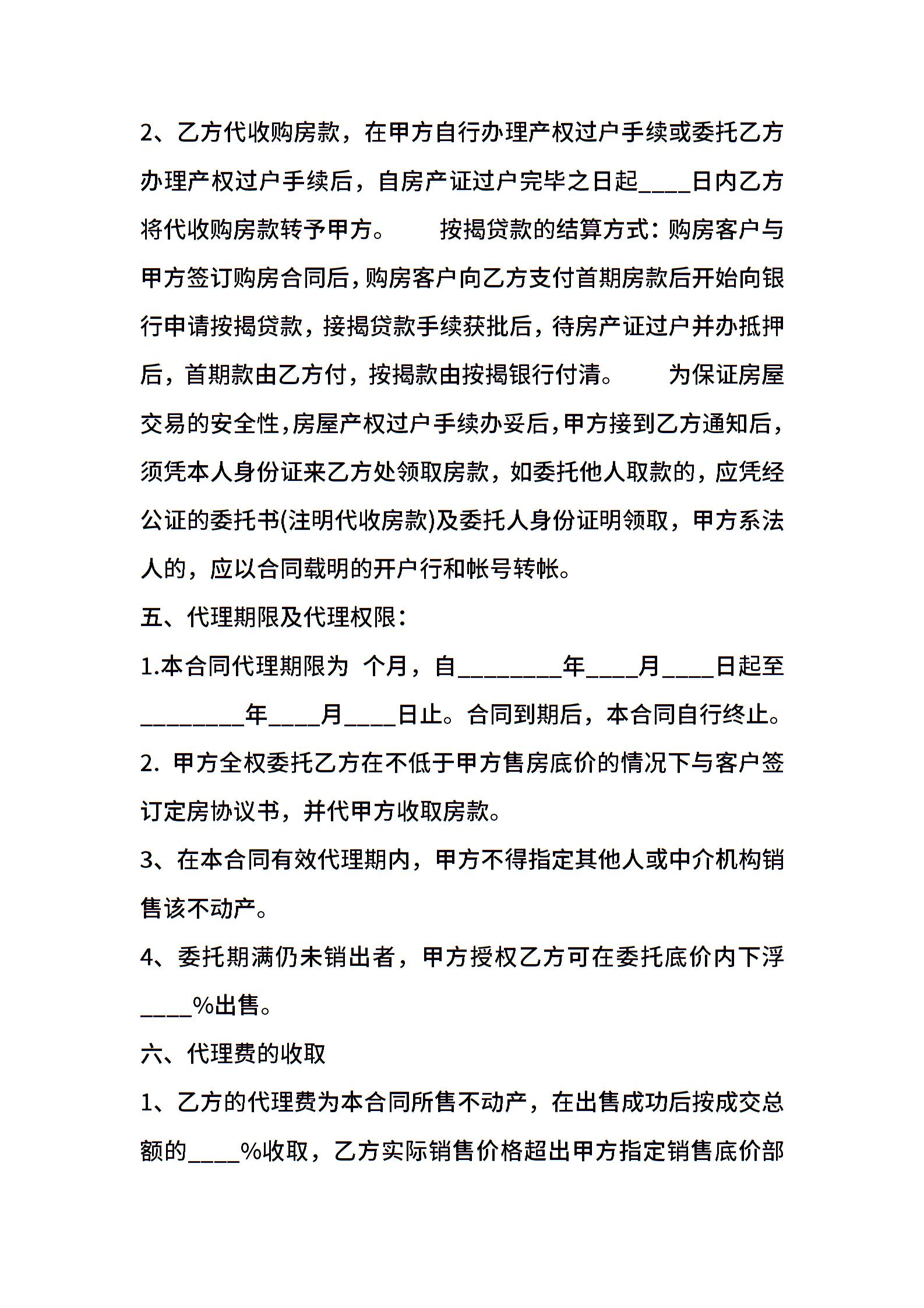 2、乙方代收购房款，在甲方自行办理产权过户手续或委托乙方办理产权过户手续后，自房产证过户完毕之日起____日内乙方将代收购房款转予甲方。　　按揭贷款的结算方式：购房客户与甲方签订购房合同后，购房客户向乙方支付首期房款后开始向银行申请按揭贷款，接揭贷款手续获批后，待房产证过户并办抵押后，首期款由乙方付，按揭款由按揭银行付清。　　为保证房屋交易的安全性，房屋产权过户手续办妥后，甲方接到乙方通知后，须凭本人身份证来乙方处领取房款，如委托他人取款的，应凭经公证的委托书(注明代收房款)及委托人身份证明领取，甲方系法人的，应以合同载明的开户行和帐号转帐。

五、代理期限及代理权限：

1.本合同代理期限为 个月，自________年____月____日起至________年____月____日止。合同到期后，本合同自行终止。

2. 甲方全权委托乙方在不低于甲方售房底价的情况下与客户签订定房协议书，并代甲方收取房款。

3、在本合同有效代理期内，甲方不得指定其他人或中介机构销售该不动产。

4、委托期满仍未销出者，甲方授权乙方可在委托底价内下浮____%出售。

六、代理费的收取

1、乙方的代理费为本合同所售不动产，在出售成功后按成交总额的____%收取，乙方实际销售价格超出甲方指定销售底价部